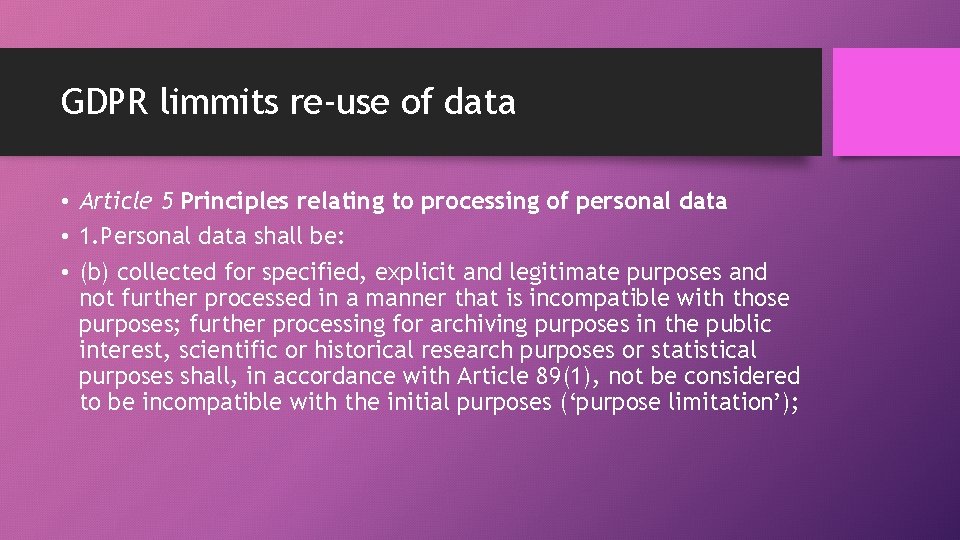 GDPR limmits re-use of data

• Article 5 Principles relating to processing of personal data

• 1.Personal data shall be:

• (b) collected for specified, explicit and legitimate purposes and not further processed in a manner that is incompatible with those purposes; further processing for archiving purposes in the public interest, scientific or historical research purposes or statistical purposes shall, in accordance with Article 89(1), not be considered to be incompatible with the initial purposes (‘purpose limitation’);